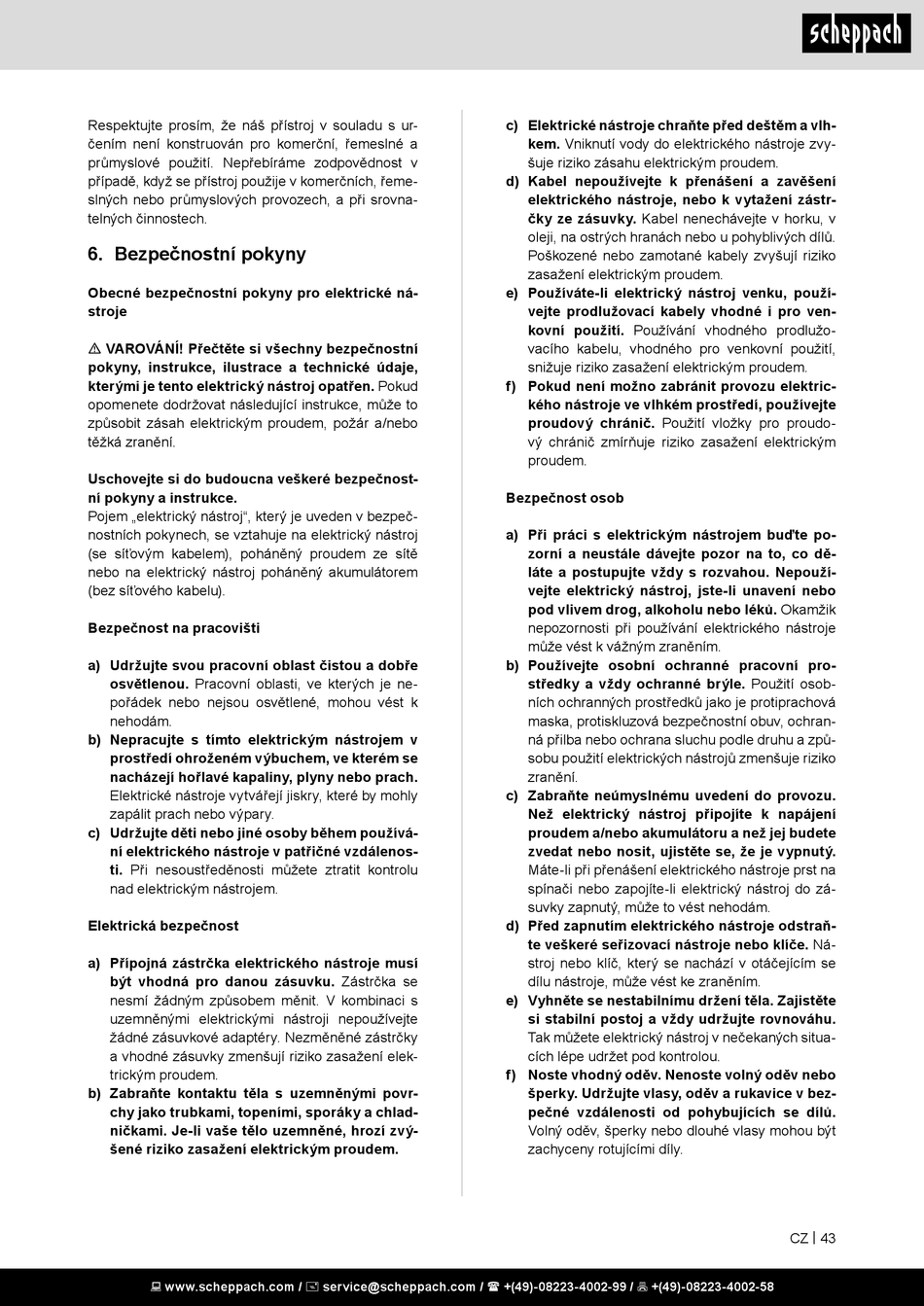 scheppach

Respektujte prosím, že náš přístroj v souladu s určením není konstruován pro komerční, řemeslné a průmyslové použití. Nepřebíráme zodpovědnost v případě, když se přístroj použije v komerčních, řemeslných nebo průmyslových provozech, a při srovnatelných činnostech.

6. Bezpečnostní pokyny

Obecné bezpečnostní pokyny pro elektrické nástroje

⚠ VAROVÁNÍ! Přečtěte si všechny bezpečnostní pokyny, instrukce, ilustrace a technické údaje, kterými je tento elektrický nástroj opatřen. Pokud opomenete dodržovat následující instrukce, může to způsobit zásah elektrickým proudem, požár a/nebo těžká zranění.

Uschovejte si do budoucna veškeré bezpečnostní pokyny a instrukce.
Pojem „elektrický nástroj“, který je uveden v bezpečnostních pokynech, se vztahuje na elektrický nástroj (se síťovým kabelem), poháněný proudem ze sítě nebo na elektrický nástroj poháněný akumulátorem (bez síťového kabelu).

Bezpečnost na pracovišti

a) Udržujte svou pracovní oblast čistou a dobře osvětlenou. Pracovní oblasti, ve kterých je nepořádek nebo nejsou osvětlené, mohou vést k nehodám.
b) Nepracujte s tímto elektrickým nástrojem v prostředí ohroženém výbuchem, ve kterém se nacházejí hořlavé kapaliny, plyny nebo prach. Elektrické nástroje vytvářejí jiskry, které by mohly zapálit prach nebo výpary.
c) Udržujte děti nebo jiné osoby během používání elektrického nástroje v patřičné vzdálenosti. Při nesoustředěnosti můžete ztratit kontrolu nad elektrickým nástrojem.

Elektrická bezpečnost

a) Přípojná zástrčka elektrického nástroje musí být vhodná pro danou zásuvku. Zástrčka se nesmí žádným způsobem měnit. V kombinaci s uzemněnými elektrickými nástroji nepoužívejte žádné zásuvkové adaptéry. Nezměněné zástrčky a vhodné zásuvky zmenšují riziko zasažení elektrickým proudem.
b) Zabraňte kontaktu těla s uzemněnými povrchy jako trubkami, topeními, sporáky a chladničkami. Je-li vaše tělo uzemněné, hrozí zvýšené riziko zasažení elektrickým proudem.

c) Elektrické nástroje chraňte před deštěm a vlhkem. Vniknutí vody do elektrického nástroje zvyšuje riziko zásahu elektrickým proudem.
d) Kabel nepoužívejte k přenášení a zavěšení elektrického nástroje, nebo k vytažení zástrčky ze zásuvky. Kabel nenechávejte v horku, v oleji, na ostrých hranách nebo u pohyblivých dílů. Poškozené nebo zamotané kabely zvyšují riziko zasažení elektrickým proudem.
e) Používáte-li elektrický nástroj venku, používejte prodlužovací kabely vhodné i pro venkovní použití. Používání vhodného prodlužovacího kabelu, vhodného pro venkovní použití, snižuje riziko zasažení elektrickým proudem.
f) Pokud není možno zabránit provozu elektrického nástroje ve vlhkém prostředí, používejte proudový chránič. Použití vložky pro proudový chránič zmírňuje riziko zasažení elektrickým proudem.

Bezpečnost osob

a) Při práci s elektrickým nástrojem buďte pozorní a neustále dávejte pozor na to, co děláte a postupujte vždy s rozvahou. Nepoužívejte elektrický nástroj, jste-li unavení nebo pod vlivem drog, alkoholu nebo léků. Okamžik nepozornosti při používání elektrického nástroje může vést k vážným zraněním.
b) Používejte osobní ochranné pracovní prostředky a vždy ochranné brýle. Použití osobních ochranných prostředků jako je protiprachová maska, protiskluzová bezpečnostní obuv, ochranná přilba nebo ochrana sluchu podle druhu a způsobu použití elektrických nástrojů zmenšuje riziko zranění.
c) Zabraňte neúmyslnému uvedení do provozu. Než elektrický nástroj připojíte k napájení proudem a/nebo akumulátoru a než jej budete zvedat nebo nosit, ujistěte se, že je vypnutý. Máte-li při přenášení elektrického nástroje prst na spínači nebo zapojíte-li elektrický nástroj do zásuvky zapnutý, může to vést nehodám.
d) Před zapnutím elektrického nástroje odstraňte veškeré seřizovací nástroje nebo klíče. Nástroj nebo klíč, který se nachází v otáčejícím se dílu nástroje, může vést ke zraněním.
e) Vyhněte se nestabilnímu držení těla. Zajistěte si stabilní postoj a vždy udržujte rovnováhu. Tak můžete elektrický nástroj v nečekaných situacích lépe udržet pod kontrolou.
f) Noste vhodný oděv. Nenoste volný oděv nebo šperky. Udržujte vlasy, oděv a rukavice v bezpečné vzdálenosti od pohybujících se dílů. Volný oděv, šperky nebo dlouhé vlasy mohou být zachyceny rotujícími díly.

CZ | 43

www.scheppach.com / service@scheppach.com / +(49)-08223-4002-99 / +(49)-08223-4002-58